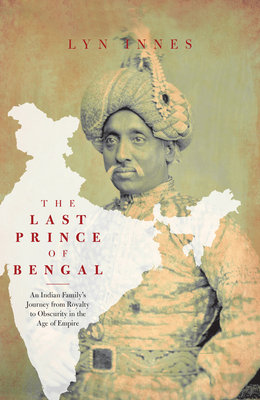 LYN INNES

THE
LAST
PRINCE
OF
BENGAL

An Indian Family's Journey from Royalty to Obscurity in the Age of Empire